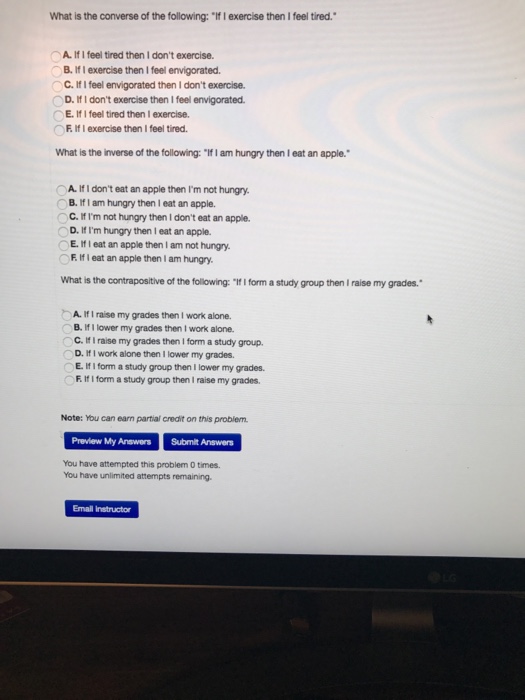 What is the converse of the following: "If I exercise then I feel tired."

A. If I feel tired then I don't exercise.
B. If I exercise then I feel envigorated.
C. If I feel envigorated then I don't exercise.
D. If I don't exercise then I feel envigorated.
E. If I feel tired then I exercise.
F. If I exercise then I feel tired.

What is the inverse of the following: "If I am hungry then I eat an apple."

A. If I don't eat an apple then I'm not hungry.
B. If I am hungry then I eat an apple.
C. If I'm not hungry then I don't eat an apple.
D. If I'm hungry then I eat an apple.
E. If I eat an apple then I am not hungry.
F. If I eat an apple then I am hungry.

What is the contrapositive of the following: "If I form a study group then I raise my grades."

A. If I raise my grades then I work alone.
B. If I lower my grades then I work alone.
C. If I raise my grades then I form a study group.
D. If I work alone then I lower my grades.
E. If I form a study group then I lower my grades.
F. If I form a study group then I raise my grades.

Note: You can earn partial credit on this problem.

Preview My Answers
Submit Answers

You have attempted this problem 0 times.
You have unlimited attempts remaining.

Email Instructor

LG